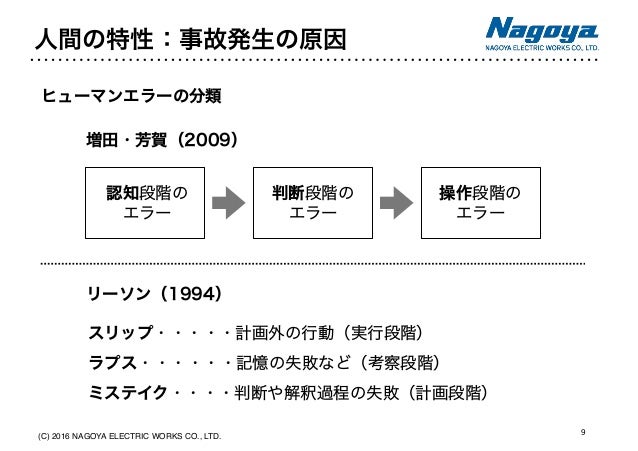 人間の特性：事故発生の原因

Nagoya
NAGOYA ELECTRIC WORKS CO., LTD.

ヒューマンエラーの分類

増田・芳賀（2009）

認知段階のエラー

判断段階のエラー

操作段階のエラー

リーソン（1994）

スリップ・・・・・計画外の行動（実行段階）

ラプス・・・・・・記憶の失敗など（考察段階）

ミステイク・・・・判断や解釈過程の失敗（計画段階）

(C) 2016 NAGOYA ELECTRIC WORKS CO., LTD.

9